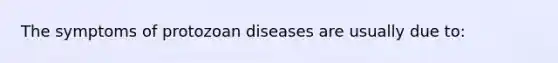 The symptoms of protozoan diseases are usually due to: